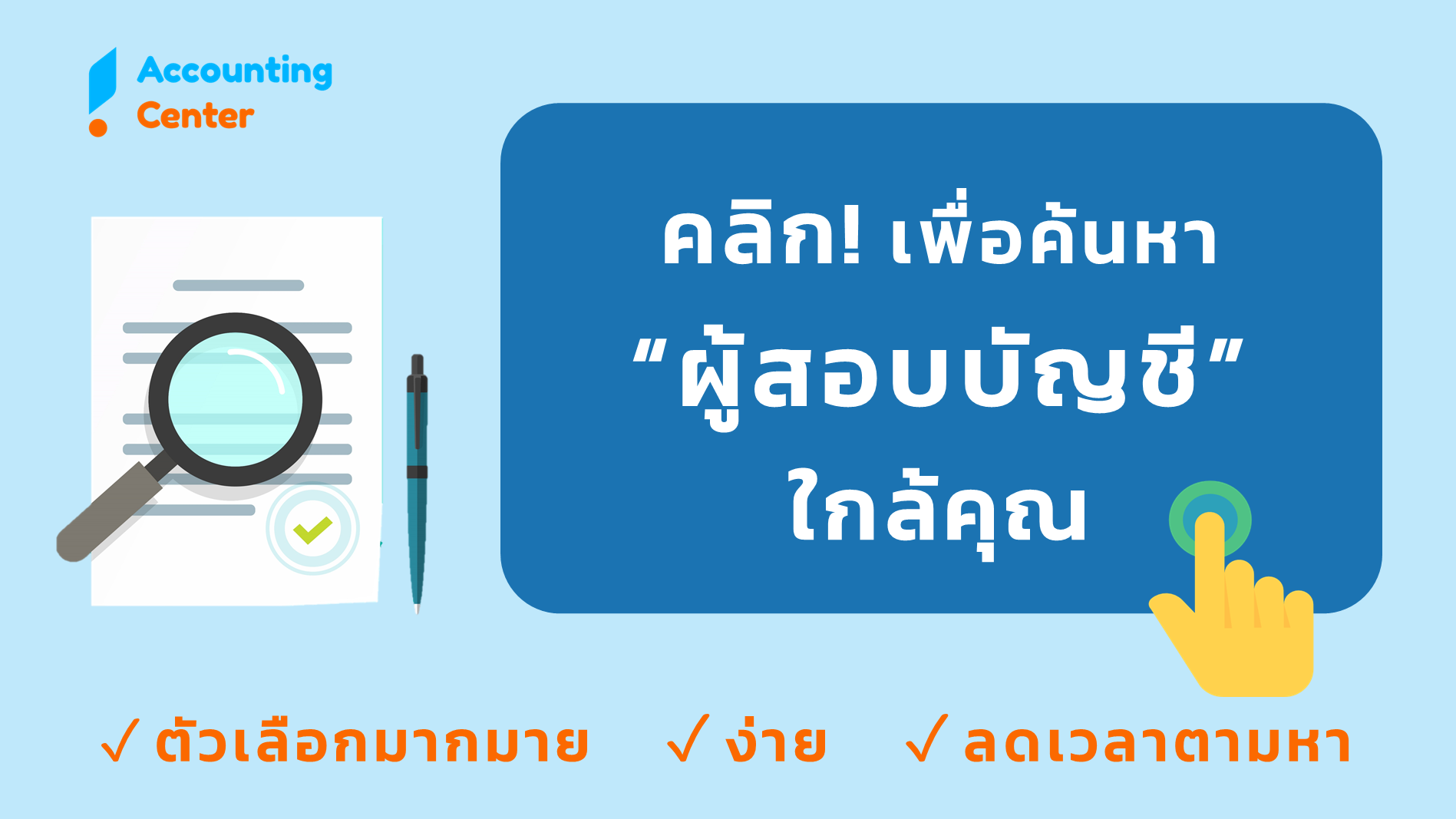 Accounting
Center

คลิก! เพื่อค้นหา
"ผู้สอบบัญชี"
ใกล้คุณ

✓ ตัวเลือกมากมาย ✓ ง่าย ✓ ลดเวลาตามหา